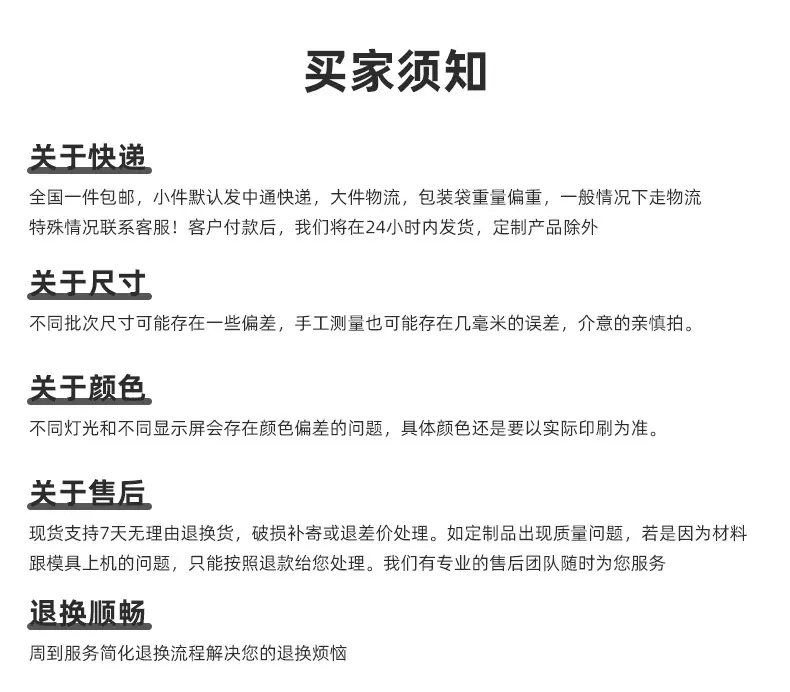 买家须知

关于快递

全国一件包邮，小件默认发中通快递，大件物流，包装袋重量偏重，一般情况下走物流
特殊情况联系客服！客户付款后，我们将在24小时内发货，定制产品除外

关于尺寸

不同批次尺寸可能存在一些偏差，手工测量也可能存在几毫米的误差，介意的亲慎拍。

关于颜色

不同灯光和不同显示屏会存在颜色偏差的问题，具体颜色还是要以实际印刷为准。

关于售后

现货支持7天无理由退换货，破损补寄或退差价处理。如定制品出现质量问题，若是因为材料跟模具上机的问题，只能按照退款给您处理。我们有专业的售后团队随时为您服务

退换顺畅

周到服务简化退换流程解决您的退换烦恼